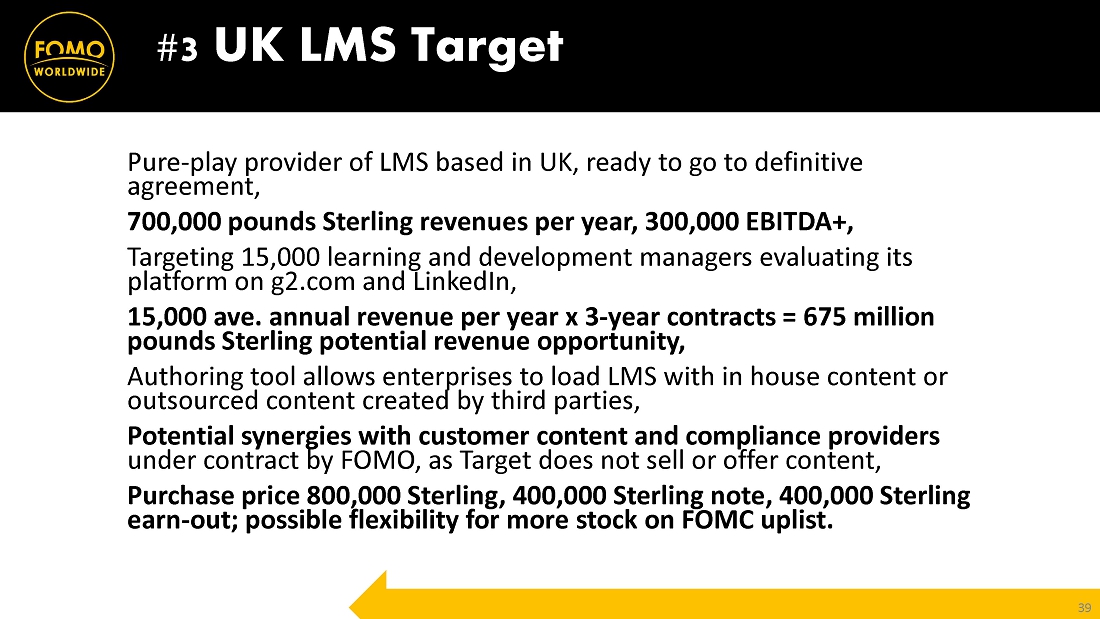 FOMO WORLDWIDE

#3 UK LMS Target

Pure-play provider of LMS based in UK, ready to go to definitive agreement,

700,000 pounds Sterling revenues per year, 300,000 EBITDA+,

Targeting 15,000 learning and development managers evaluating its platform on g2.com and LinkedIn,

15,000 ave. annual revenue per year x 3-year contracts = 675 million pounds Sterling potential revenue opportunity,

Authoring tool allows enterprises to load LMS with in house content or outsourced content created by third parties,

Potential synergies with customer content and compliance providers under contract by FOMO, as Target does not sell or offer content,

Purchase price 800,000 Sterling, 400,000 Sterling note, 400,000 Sterling earn-out; possible flexibility for more stock on FOMC uplist.

39